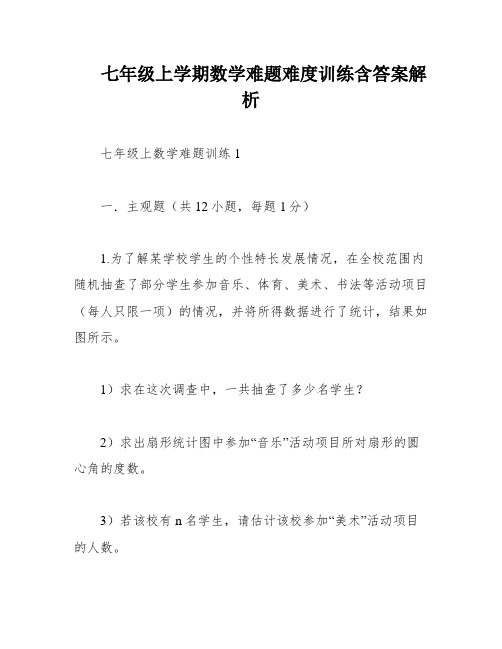 七年级上学期数学难题难度训练含答案解析

七年级上数学难题训练 1

一．主观题（共 12 小题，每题 1 分）

1.为了解某学校学生的个性特长发展情况，在全校范围内随机抽查了部分学生参加音乐、体育、美术、书法等活动项目（每人只限一项）的情况，并将所得数据进行了统计，结果如图所示。

1）求在这次调查中，一共抽查了多少名学生？

2）求出扇形统计图中参加“音乐”活动项目所对扇形的圆心角的度数。

3）若该校有 n 名学生，请估计该校参加“美术”活动项目的人数。